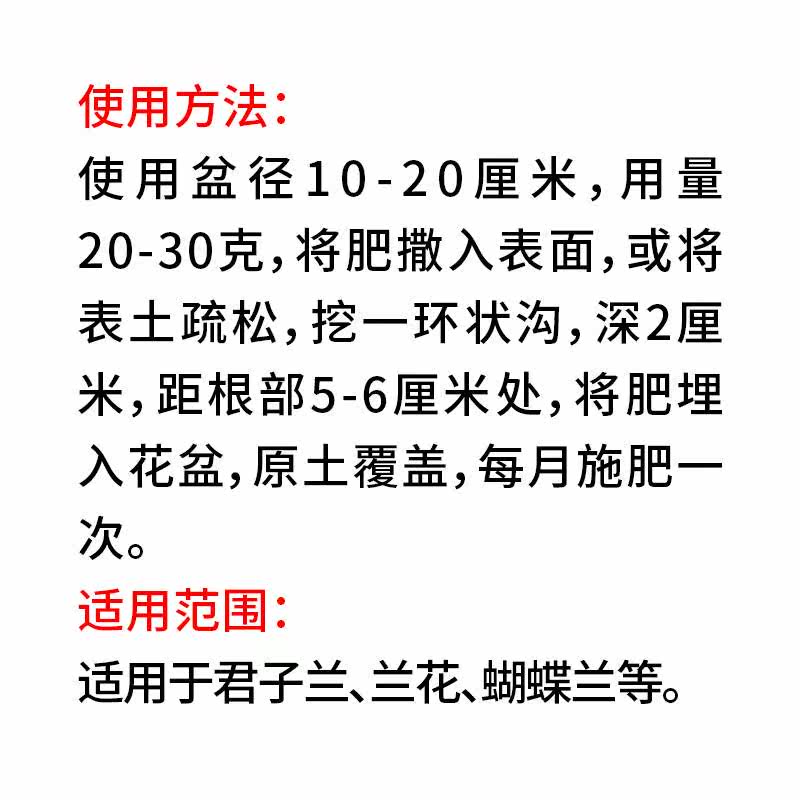 使用方法:

使用盆径10-20厘米,用量20-30克,将肥撒入表面,或将表土疏松,挖一环状沟,深2厘米,距根部5-6厘米处,将肥埋入花盆,原土覆盖,每月施肥一次。

适用范围:

适用于君子兰、兰花、蝴蝶兰等。